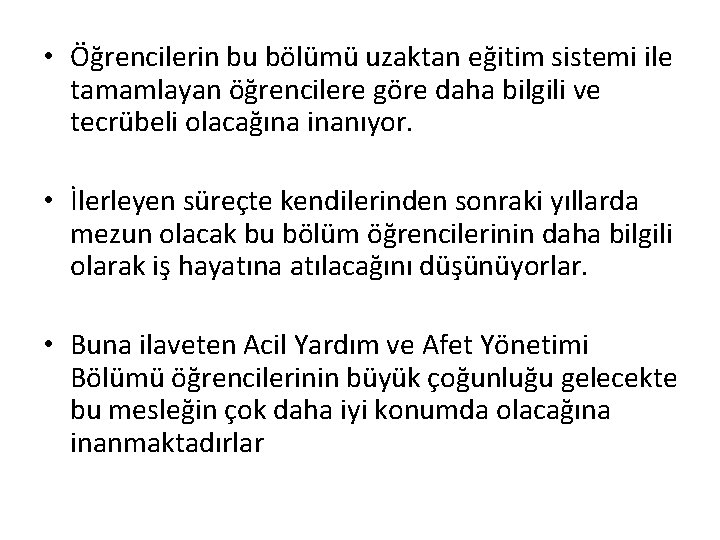 • Öğrencilerin bu bölümü uzaktan eğitim sistemi ile tamamlayan öğrencilere göre daha bilgili ve tecrübeli olacağına inanıyor.

• İlerleyen süreçte kendilerinden sonraki yıllarda mezun olacak bu bölüm öğrencilerinin daha bilgili olarak iş hayatına atılacağını düşünüyorlar.

• Buna ilaveten Acil Yardım ve Afet Yönetimi Bölümü öğrencilerinin büyük çoğunluğu gelecekte bu mesleğin çok daha iyi konumda olacağına inanmaktadırlar